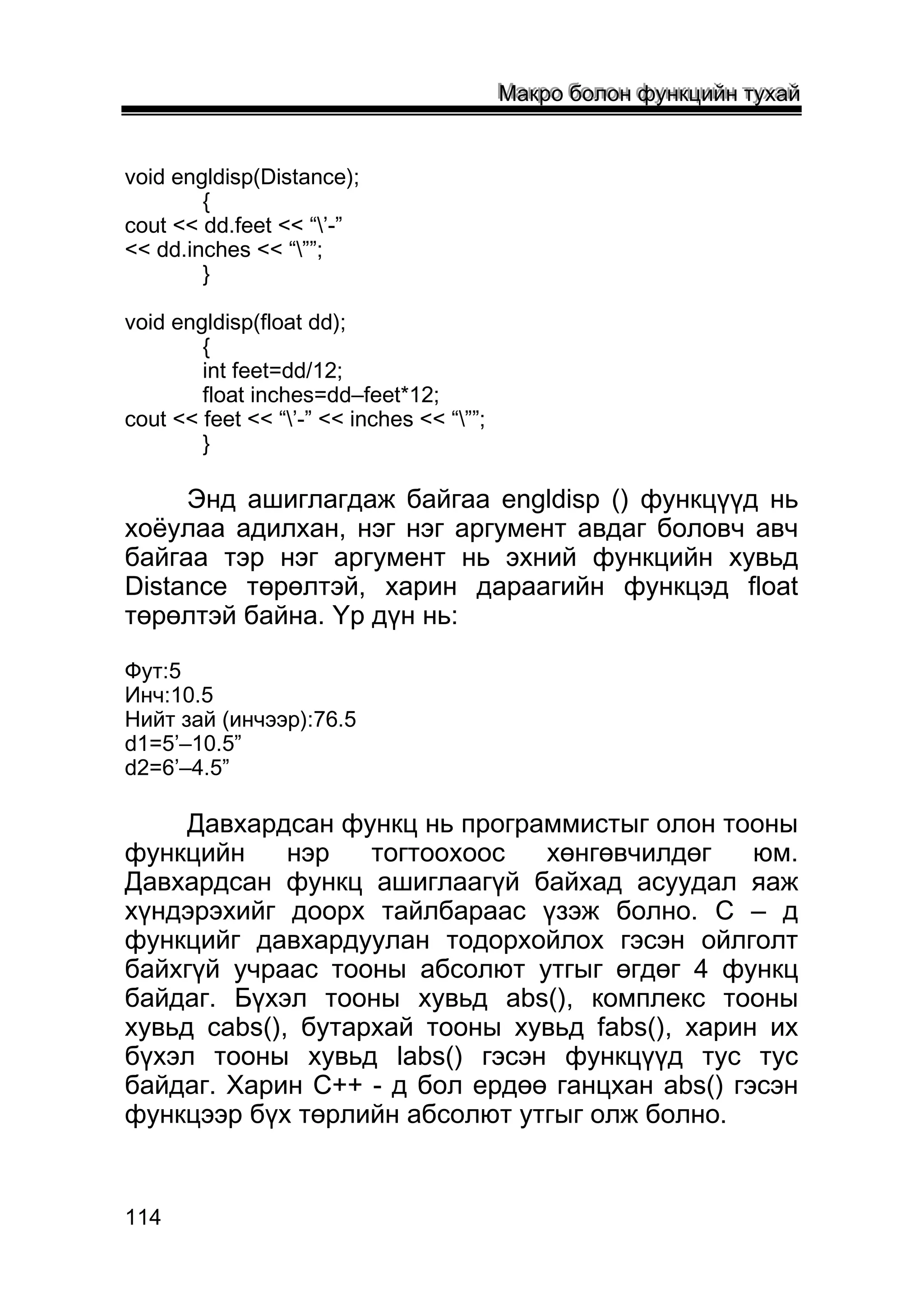 Макро болон функцийн тухай

void engldisp(Distance);
{
cout << dd.feet << “\’-”
<< dd.inches << “\””;
}

void engldisp(float dd);
{
int feet=dd/12;
float inches=dd–feet*12;
cout << feet << “\’-” << inches << “\””;
}

Энд ашиглагдаж байгаа engldisp () функцүүд нь хоёулаа адилхан, нэг нэг аргумент авдаг боловч авч байгаа тэр нэг аргумент нь эхний функцийн хувьд Distance төрөлтэй, харин дараагийн функцэд float төрөлтэй байна. Үр дүн нь:

Фут:5
Инч:10.5
Нийт зай (инчээр):76.5
d1=5’–10.5”
d2=6’–4.5”

Давхардсан функц нь программистыг олон тооны функцийн нэр тогтоохоос хөнгөвчилдөг юм. Давхардсан функц ашиглаагүй байхад асуудал яаж хүндэрэхийг доорх тайлбараас үзэж болно. С – д функцийг давхардуулан тодорхойлох гэсэн ойлголт байхгүй учраас тооны абсолют утгыг өгдөг 4 функц байдаг. Бүхэл тооны хувьд abs(), комплекс тооны хувьд cabs(), бутархай тооны хувьд fabs(), харин их бүхэл тооны хувьд labs() гэсэн функцүүд тус тус байдаг. Харин С++ - д бол ердөө ганцхан abs() гэсэн функцээр бүх төрлийн абсолют утгыг олж болно.

114